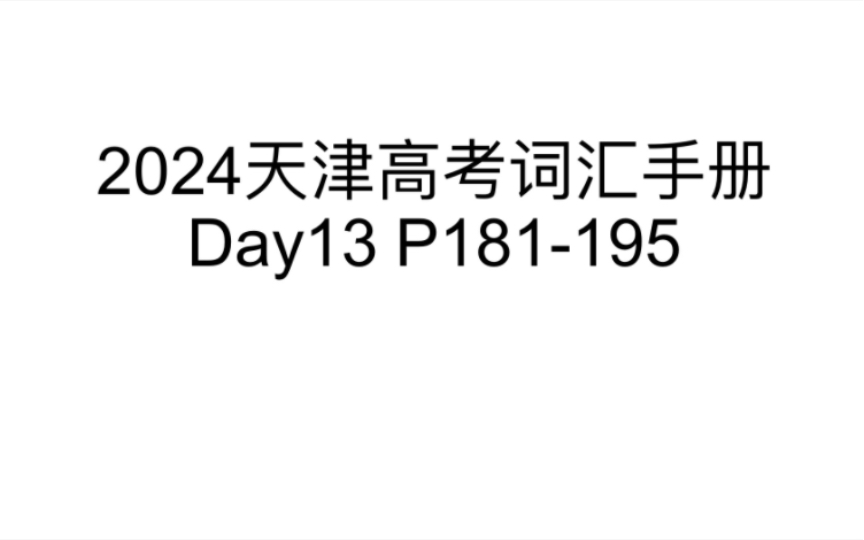 2024天津高考词汇手册
Day13 P181-195